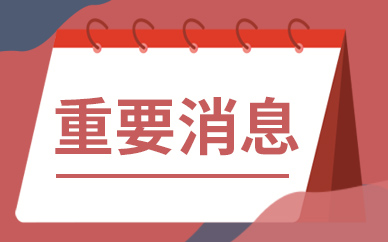 重要消息